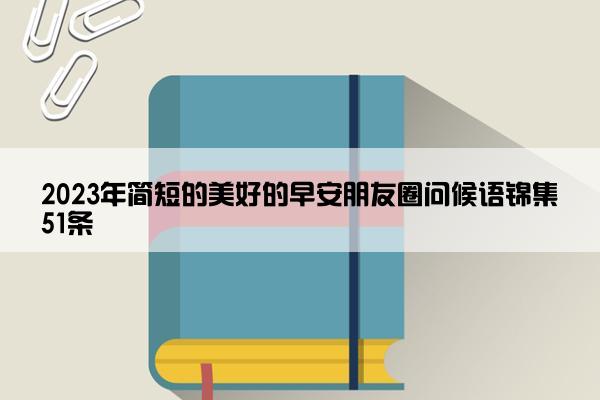 2023年简短的美好的早安朋友圈问候语锦集51条